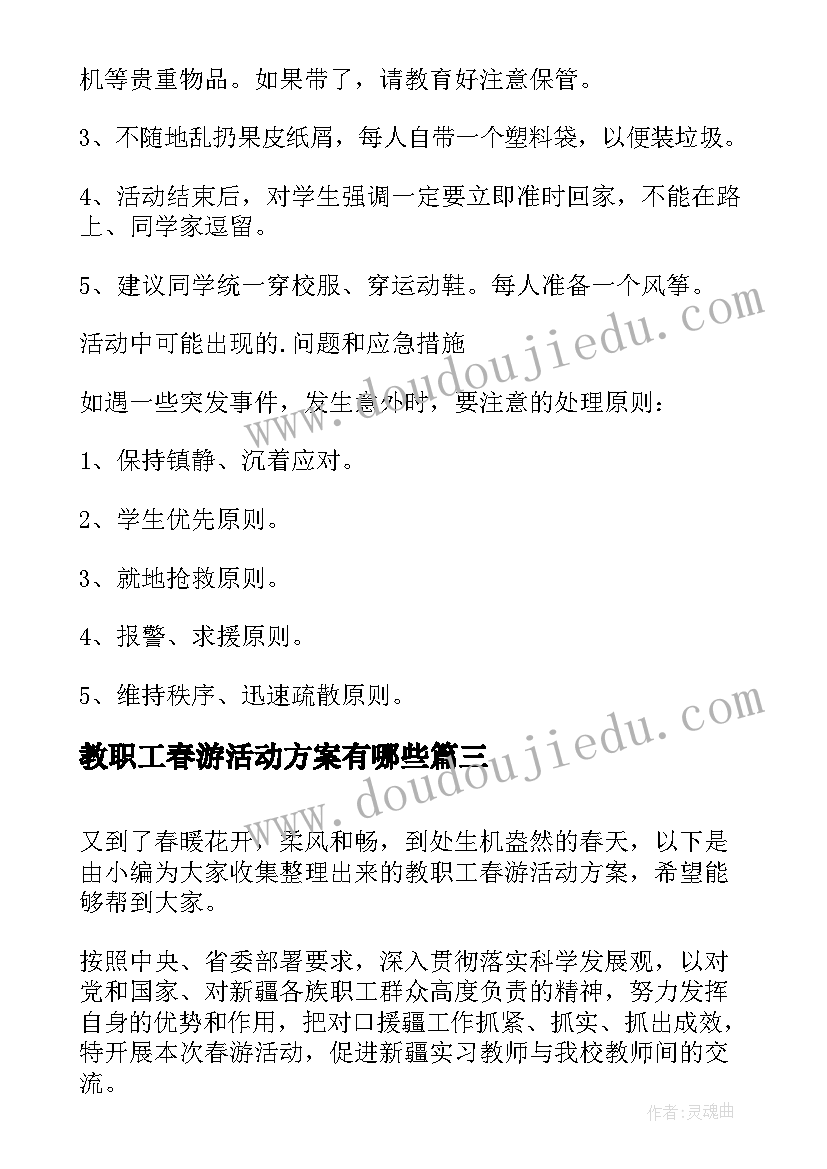 机等贵重物品。如果带了，请教育好注意保管。

3、不随地乱扔果皮纸屑，每人自带一个塑料袋，以便装垃圾。

4、活动结束后，对学生强调一定要立即准时回家，不能在路上、同学家逗留。

5、建议同学统一穿校服、穿运动鞋。每人准备一个风筝。

活动中可能出现的.问题和应急措施

如遇一些突发事件，发生意外时，要注意的处理原则：

1、保持镇静、沉着应对。

2、学生优先原则。

3、就地抢救原则。

4、报警、求援原则。

5、维持秩序、迅速疏散原则。

教职工春游活动方案有哪些篇三

又到了春暖花开，柔风和畅，到处生机盎然的春天，以下是由小编为大家收集整理出来的教职工春游活动方案，希望能够帮到大家。

按照中央、省委部署要求，深入贯彻落实科学发展观，以对党和国家、对新疆各族职工群众高度负责的精神，努力发挥自身的优势和作用，把对口援疆工作抓紧、抓实、抓出成效，特开展本次春游活动，促进新疆实习教师与我校教师间的交流。

www.doudoujiedu.com

www.doudoujiedu.com

作者:灵魂曲